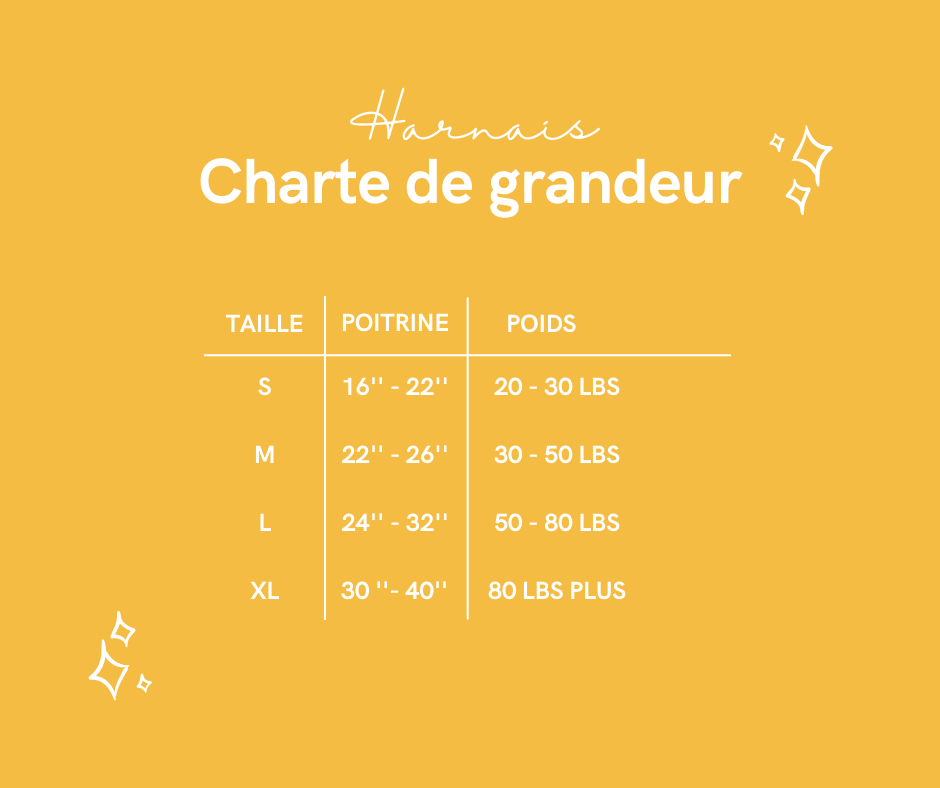 Harnais
Charte de grandeur

| TAILLE | POITRINE | POIDS |
|---|---|---|
| S | 16'' - 22'' | 20 - 30 LBS |
| M | 22'' - 26'' | 30 - 50 LBS |
| L | 24'' - 32'' | 50 - 80 LBS |
| XL | 30 ''- 40'' | 80 LBS PLUS |